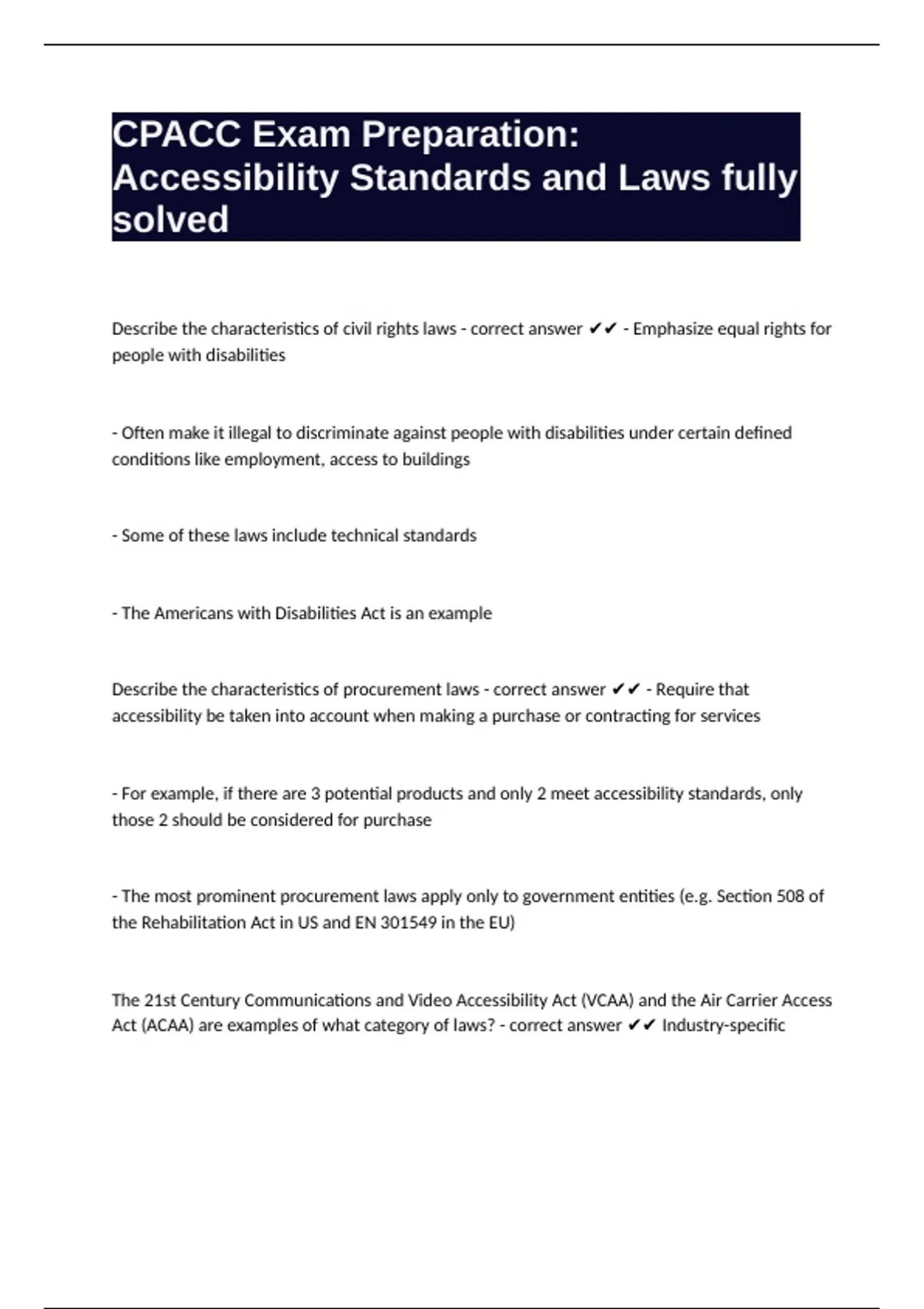 CPACC Exam Preparation: Accessibility Standards and Laws fully solved

Describe the characteristics of civil rights laws - correct answer ✔✔ - Emphasize equal rights for people with disabilities

- Often make it illegal to discriminate against people with disabilities under certain defined conditions like employment, access to buildings

- Some of these laws include technical standards

- The Americans with Disabilities Act is an example

Describe the characteristics of procurement laws - correct answer ✔✔ - Require that accessibility be taken into account when making a purchase or contracting for services

- For example, if there are 3 potential products and only 2 meet accessibility standards, only those 2 should be considered for purchase

- The most prominent procurement laws apply only to government entities (e.g. Section 508 of the Rehabilitation Act in US and EN 301549 in the EU)

The 21st Century Communications and Video Accessibility Act (VCAA) and the Air Carrier Access Act (ACAA) are examples of what category of laws? - correct answer ✔✔ Industry-specific